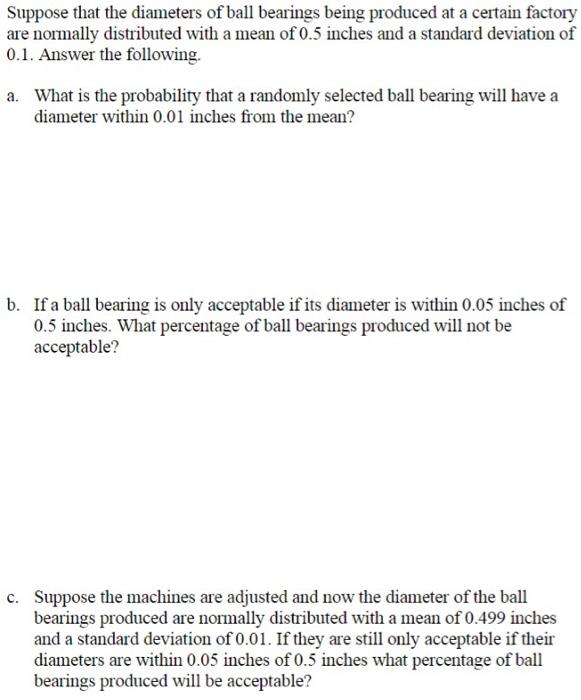 Suppose that the diameters of ball bearings being produced at a certain factory are normally distributed with a mean of 0.5 inches and a standard deviation of 0.1. Answer the following.

a. What is the probability that a randomly selected ball bearing will have a diameter within 0.01 inches from the mean?

b. If a ball bearing is only acceptable if its diameter is within 0.05 inches of 0.5 inches. What percentage of ball bearings produced will not be acceptable?

c. Suppose the machines are adjusted and now the diameter of the ball bearings produced are normally distributed with a mean of 0.499 inches and a standard deviation of 0.01. If they are still only acceptable if their diameters are within 0.05 inches of 0.5 inches what percentage of ball bearings produced will be acceptable?